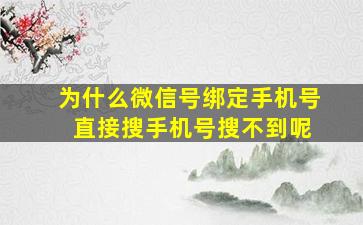 为什么微信号绑定手机号
直接搜手机号搜不到呢